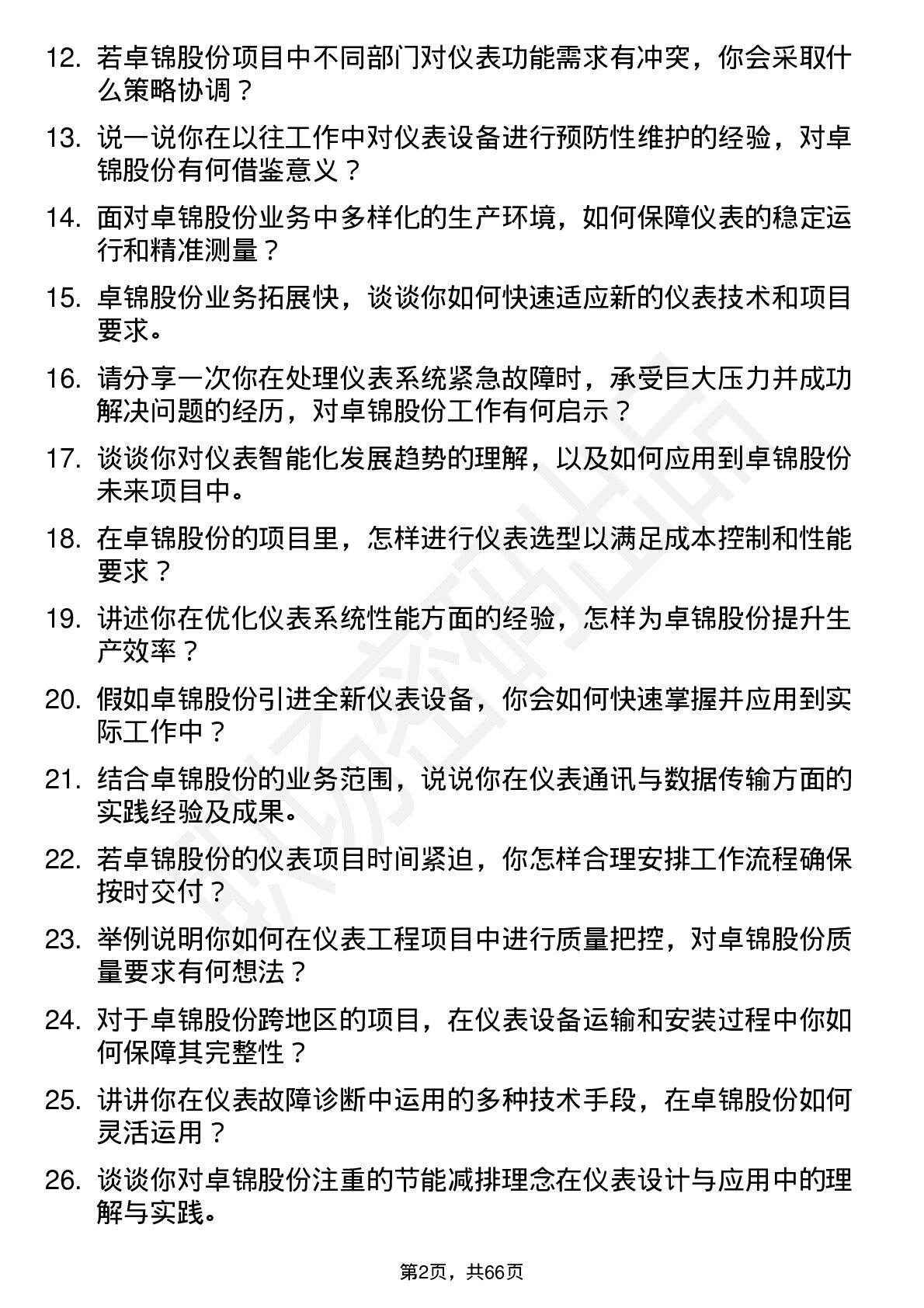 12. 若卓锦股份项目中不同部门对仪表功能需求有冲突，你会采取什么策略协调？

13. 说一说你在以往工作中对仪表设备进行预防性维护的经验，对卓锦股份有何借鉴意义？

14. 面对卓锦股份业务中多样化的生产环境，如何保障仪表的稳定运行和精准测量？

15. 卓锦股份业务拓展快，谈谈你如何快速适应新的仪表技术和项目要求。

16. 请分享一次你在处理仪表系统紧急故障时，承受巨大压力并成功解决问题的经历，对卓锦股份工作有何启示？

17. 谈谈你对仪表智能化发展趋势的理解，以及如何应用到卓锦股份未来项目中。

18. 在卓锦股份的项目里，怎样进行仪表选型以满足成本控制和性能要求？

19. 讲述你在优化仪表系统性能方面的经验，怎样为卓锦股份提升生产效率？

20. 假如卓锦股份引进全新仪表设备，你会如何快速掌握并应用到实际工作中？

21. 结合卓锦股份的业务范围，说说你在仪表通讯与数据传输方面的实践经验及成果。

22. 若卓锦股份的仪表项目时间紧迫，你怎样合理安排工作流程确保按时交付？

23. 举例说明你如何在仪表工程项目中进行质量把控，对卓锦股份质量要求有何想法？

24. 对于卓锦股份跨地区的项目，在仪表设备运输和安装过程中你如何保障其完整性？

25. 讲讲你在仪表故障诊断中运用的多种技术手段，在卓锦股份如何灵活运用？

26. 谈谈你对卓锦股份注重的节能减排理念在仪表设计与应用中的理解与实践。

第2页，共66页